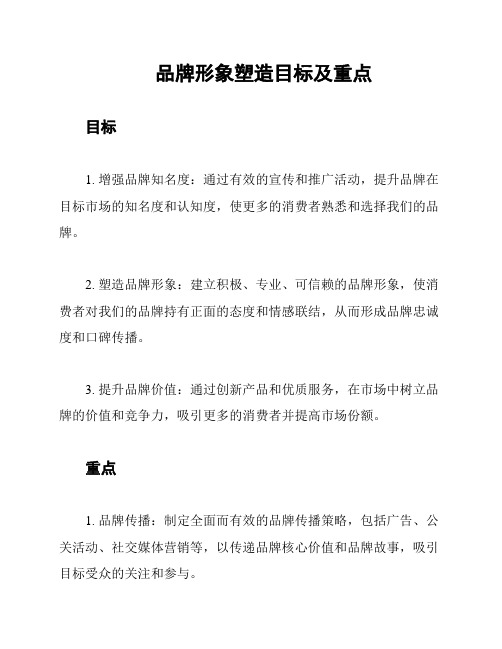 品牌形象塑造目标及重点

目标

1. 增强品牌知名度：通过有效的宣传和推广活动，提升品牌在目标市场的知名度和认知度，使更多的消费者熟悉和选择我们的品牌。

2. 塑造品牌形象：建立积极、专业、可信赖的品牌形象，使消费者对我们的品牌持有正面的态度和情感联结，从而形成品牌忠诚度和口碑传播。

3. 提升品牌价值：通过创新产品和优质服务，在市场中树立品牌的价值和竞争力，吸引更多的消费者并提高市场份额。

重点

1. 品牌传播：制定全面而有效的品牌传播策略，包括广告、公关活动、社交媒体营销等，以传递品牌核心价值和品牌故事，吸引目标受众的关注和参与。